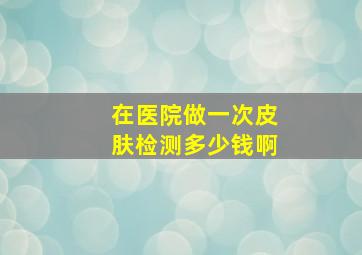 在医院做一次皮肤检测多少钱啊